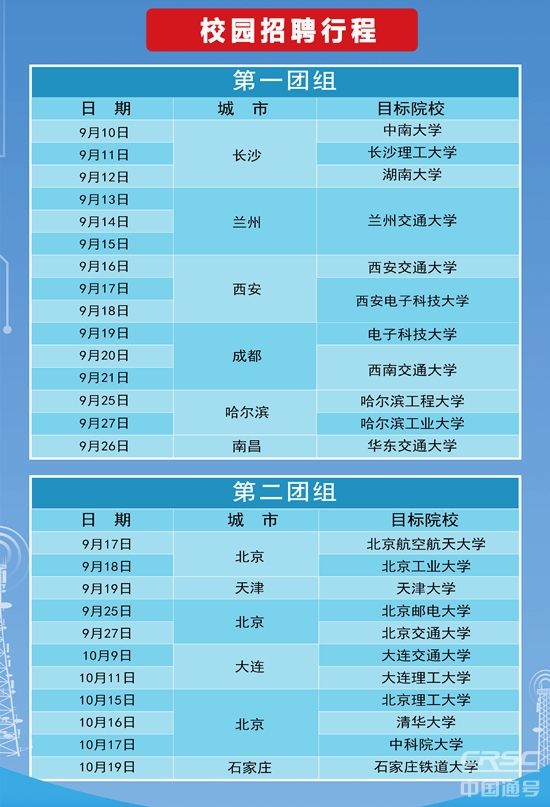 校园招聘行程

第一团组

| 日 期 | 城 市 | 目标院校 |
|---|---|---|
| 9月10日 | 长沙 | 中南大学 |
| 9月11日 |  | 长沙理工大学 |
| 9月12日 |  | 湖南大学 |
| 9月13日 | 兰州 | 兰州交通大学 |
| 9月14日 |  |  |
| 9月15日 |  |  |
| 9月16日 | 西安 | 西安交通大学 |
| 9月17日 |  | 西安电子科技大学 |
| 9月18日 |  |  |
| 9月19日 | 成都 | 电子科技大学 |
| 9月20日 |  | 西南交通大学 |
| 9月21日 |  |  |
| 9月25日 | 哈尔滨 | 哈尔滨工程大学 |
| 9月27日 |  | 哈尔滨工业大学 |
| 9月26日 | 南昌 | 华东交通大学 |

第二团组

| 日 期 | 城 市 | 目标院校 |
|---|---|---|
| 9月17日 | 北京 | 北京航空航天大学 |
| 9月18日 |  | 北京工业大学 |
| 9月19日 | 天津 | 天津大学 |
| 9月25日 | 北京 | 北京邮电大学 |
| 9月27日 |  | 北京交通大学 |
| 10月9日 | 大连 | 大连交通大学 |
| 10月11日 |  | 大连理工大学 |
| 10月15日 | 北京 | 北京理工大学 |
| 10月16日 |  | 清华大学 |
| 10月17日 |  | 中科院大学 |
| 10月19日 | 石家庄 | 石家庄铁道大学 |

CRSC
中国通号